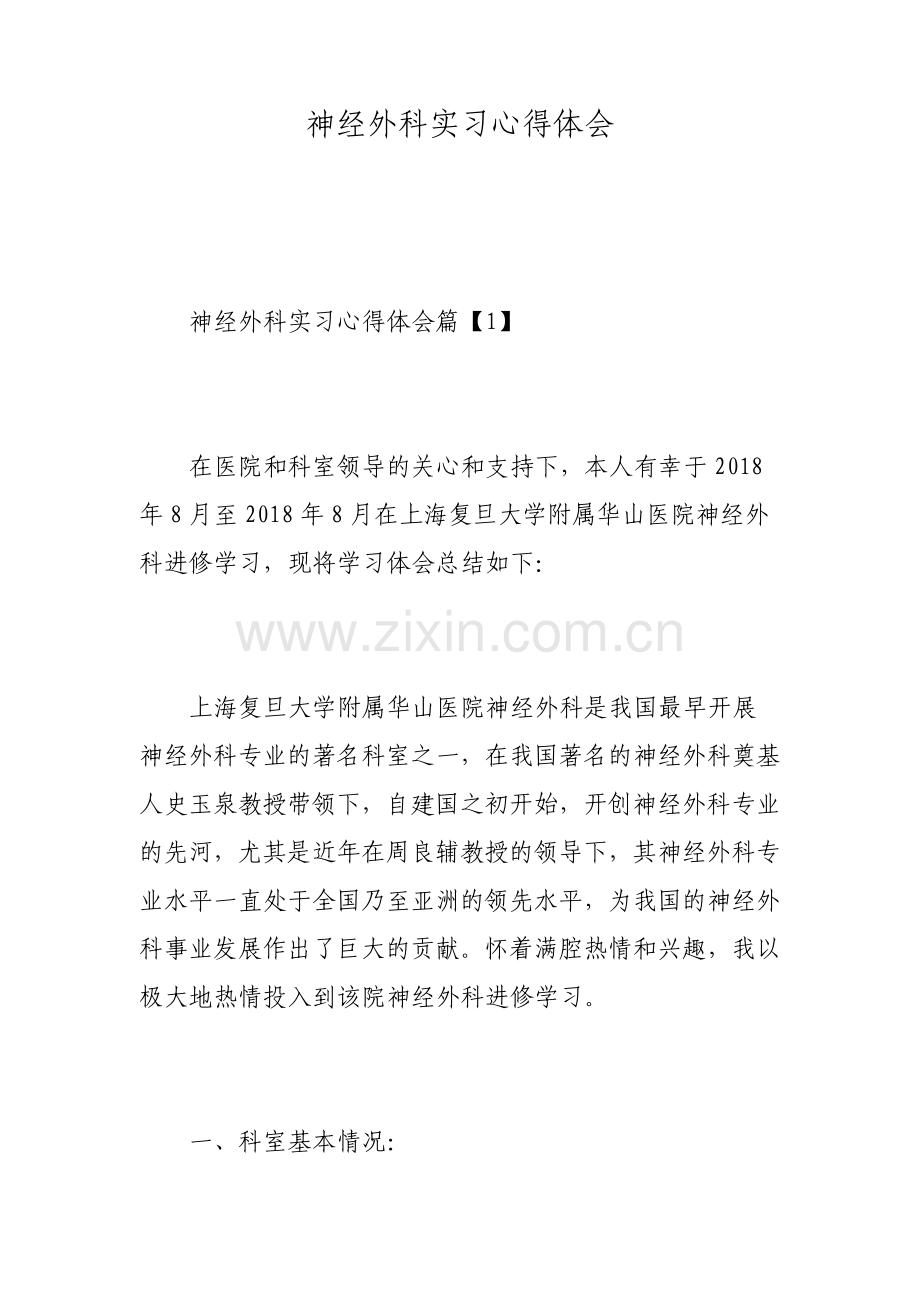 神经外科实习心得体会

神经外科实习心得体会篇【1】

在医院和科室领导的关心和支持下，本人有幸于2018年8月至2018年8月在上海复旦大学附属华山医院神经外科进修学习，现将学习体会总结如下:

www.zixin.com.cn

上海复旦大学附属华山医院神经外科是我国最早开展神经外科专业的著名科室之一，在我国著名的神经外科奠基人史玉泉教授带领下，自建国之初开始，开创神经外科专业的先河，尤其是近年在周良辅教授的领导下，其神经外科专业水平一直处于全国乃至亚洲的领先水平，为我国的神经外科事业发展作出了巨大的贡献。怀着满腔热情和兴趣，我以极大地热情投入到该院神经外科进修学习。

一、科室基本情况: